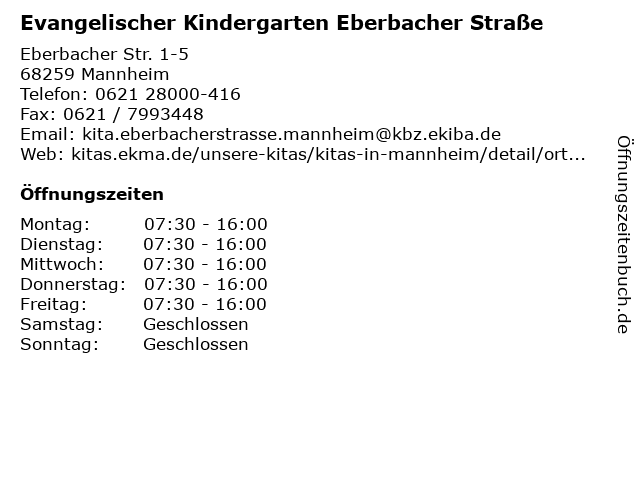 Evangelischer Kindergarten Eberbacher Straße

Eberbacher Str. 1-5
68259 Mannheim
Telefon: 0621 28000-416
Fax: 0621 / 7993448
Email: kita.eberbacherstrasse.mannheim@kbz.ekiba.de
Web: kitas.ekma.de/unsere-kitas/kitas-in-mannheim/detail/ort...

Öffnungszeiten

| | |
|---|---|
| Montag: | 07:30 - 16:00 |
| Dienstag: | 07:30 - 16:00 |
| Mittwoch: | 07:30 - 16:00 |
| Donnerstag: | 07:30 - 16:00 |
| Freitag: | 07:30 - 16:00 |
| Samstag: | Geschlossen |
| Sonntag: | Geschlossen |

Öffnungszeitenbuch.de